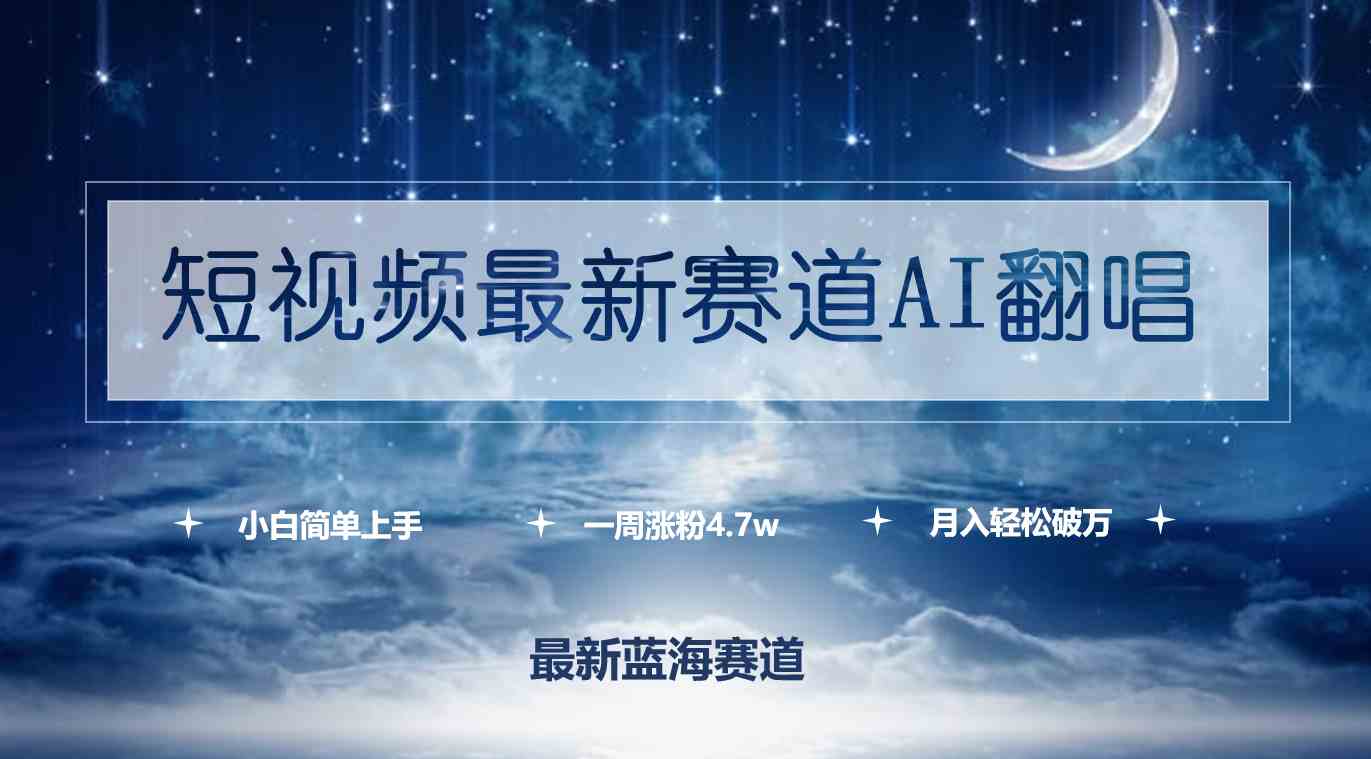 短视频最新赛道AI翻唱

小白简单上手　一周涨粉4.7w　月入轻松破万

最新蓝海赛道